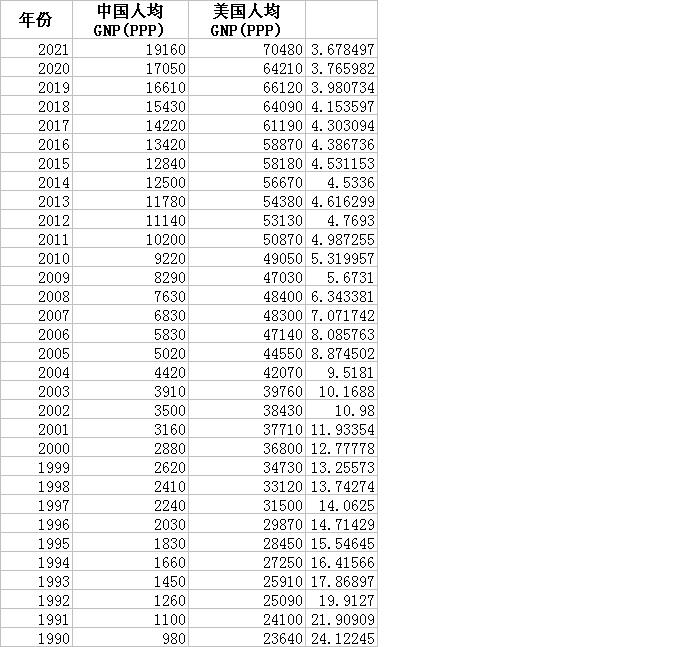 | 年份 | 中国人均 GNP(PPP) | 美国人均 GNP(PPP) | |
|---|---|---|---|
| 2021 | 19160 | 70480 | 3.678497 |
| 2020 | 17050 | 64210 | 3.765982 |
| 2019 | 16610 | 66120 | 3.980734 |
| 2018 | 15430 | 64090 | 4.153597 |
| 2017 | 14220 | 61190 | 4.303094 |
| 2016 | 13420 | 58870 | 4.386736 |
| 2015 | 12840 | 58180 | 4.531153 |
| 2014 | 12500 | 56670 | 4.5336 |
| 2013 | 11780 | 54380 | 4.616299 |
| 2012 | 11140 | 53130 | 4.7693 |
| 2011 | 10200 | 50870 | 4.987255 |
| 2010 | 9220 | 49050 | 5.319957 |
| 2009 | 8290 | 47030 | 5.6731 |
| 2008 | 7630 | 48400 | 6.343381 |
| 2007 | 6830 | 48300 | 7.071742 |
| 2006 | 5830 | 47140 | 8.085763 |
| 2005 | 5020 | 44550 | 8.874502 |
| 2004 | 4420 | 42070 | 9.5181 |
| 2003 | 3910 | 39760 | 10.1688 |
| 2002 | 3500 | 38430 | 10.98 |
| 2001 | 3160 | 37710 | 11.93354 |
| 2000 | 2880 | 36800 | 12.77778 |
| 1999 | 2620 | 34730 | 13.25573 |
| 1998 | 2410 | 33120 | 13.74274 |
| 1997 | 2240 | 31500 | 14.0625 |
| 1996 | 2030 | 29870 | 14.71429 |
| 1995 | 1830 | 28450 | 15.54645 |
| 1994 | 1660 | 27250 | 16.41566 |
| 1993 | 1450 | 25910 | 17.86897 |
| 1992 | 1260 | 25090 | 19.9127 |
| 1991 | 1100 | 24100 | 21.90909 |
| 1990 | 980 | 23640 | 24.12245 |